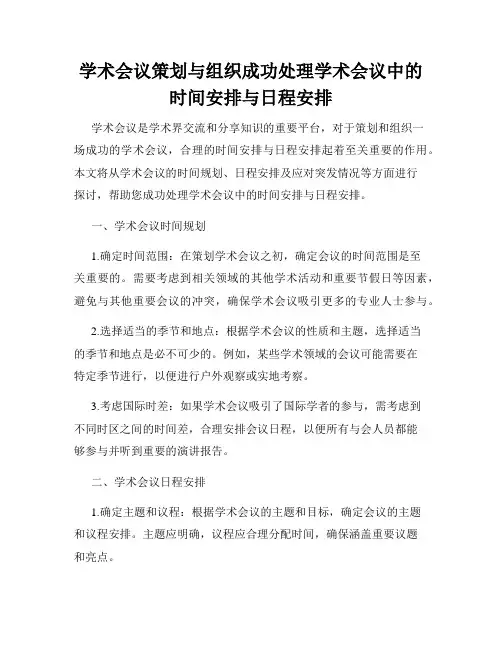 学术会议策划与组织成功处理学术会议中的时间安排与日程安排

学术会议是学术界交流和分享知识的重要平台，对于策划和组织一场成功的学术会议，合理的时间安排与日程安排起着至关重要的作用。本文将从学术会议的时间规划、日程安排及应对突发情况等方面进行探讨，帮助您成功处理学术会议中的时间安排与日程安排。

一、学术会议时间规划

1.确定时间范围：在策划学术会议之初，确定会议的时间范围是至关重要的。需要考虑到相关领域的其他学术活动和重要节假日等因素，避免与其他重要会议的冲突，确保学术会议吸引更多的专业人士参与。

2.选择适当的季节和地点：根据学术会议的性质和主题，选择适当的季节和地点是必不可少的。例如，某些学术领域的会议可能需要在特定季节进行，以便进行户外观察或实地考察。

3.考虑国际时差：如果学术会议吸引了国际学者的参与，需考虑到不同时区之间的时间差，合理安排会议日程，以便所有与会人员都能够参与并听到重要的演讲报告。

二、学术会议日程安排

1.确定主题和议程：根据学术会议的主题和目标，确定会议的主题和议程安排。主题应明确，议程应合理分配时间，确保涵盖重要议题和亮点。